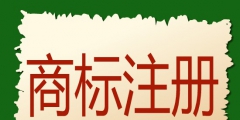 商标注册